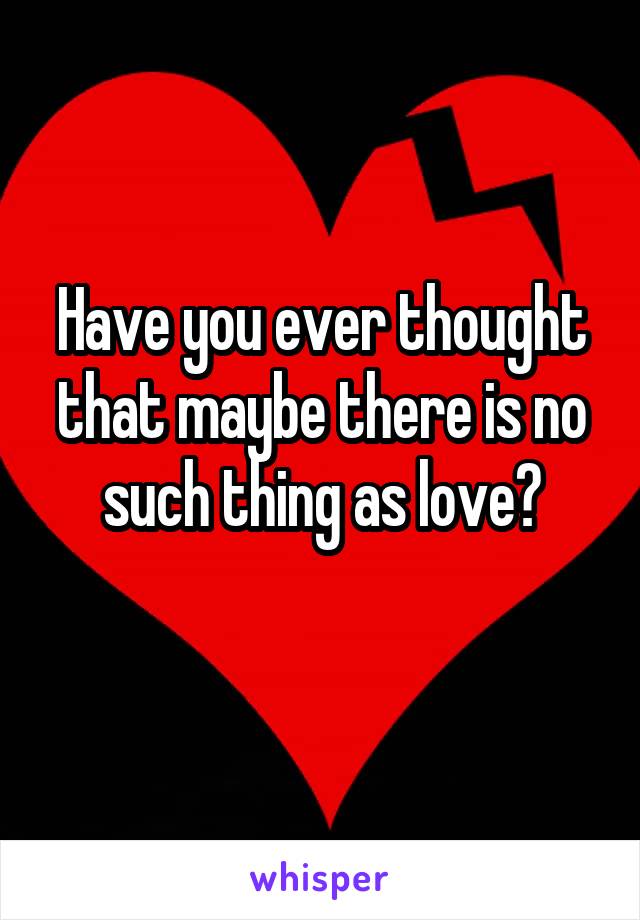 Have you ever thought that maybe there is no such thing as love?

whisper